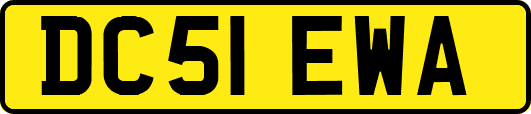 DC51 EWA